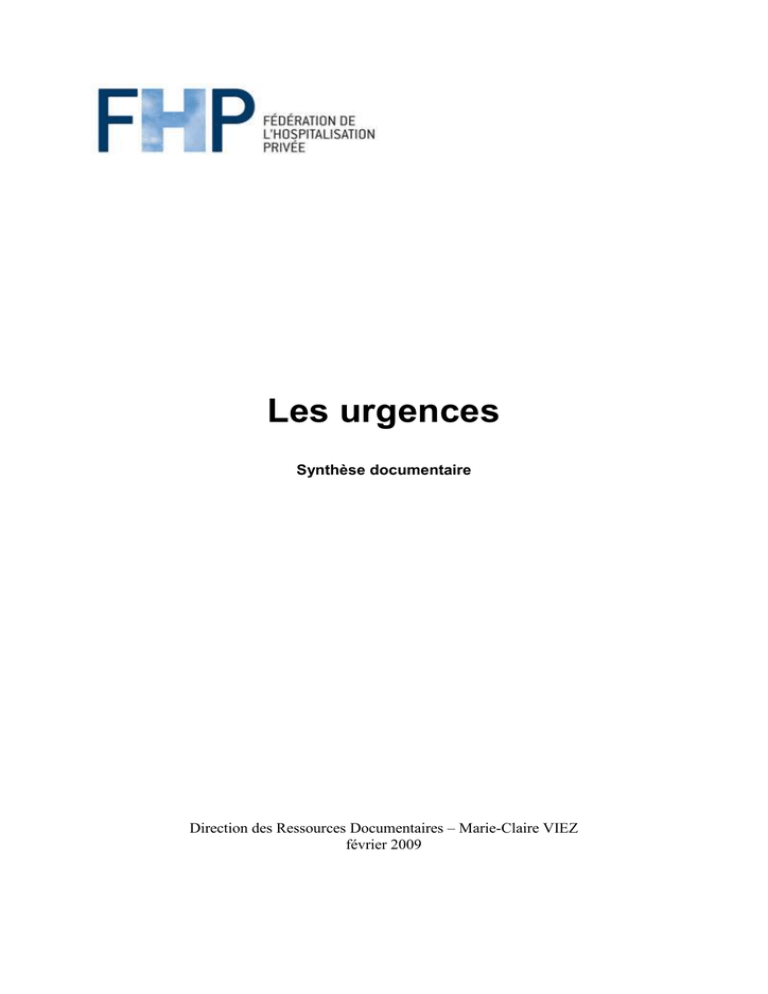 FHP FÉDÉRATION DE L'HOSPITALISATION PRIVÉE

Les urgences

Synthèse documentaire

Direction des Ressources Documentaires – Marie-Claire VIEZ
février 2009